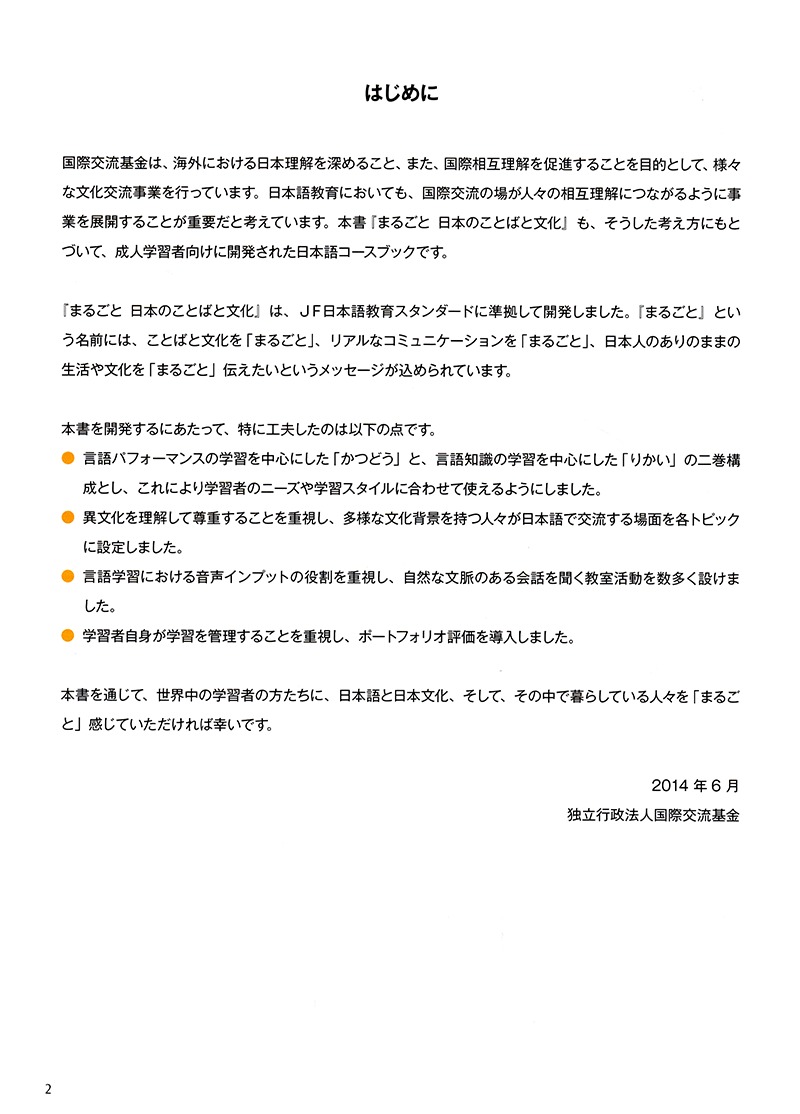 はじめに

国際交流基金は、海外における日本理解を深めること、また、国際相互理解を促進することを目的として、様々な文化交流事業を行っています。日本語教育においても、国際交流の場が人々の相互理解につながるように事業を展開することが重要だと考えています。本書『まるごと 日本のことばと文化』も、そうした考え方にもとづいて、成人学習者向けに開発された日本語コースブックです。

『まるごと 日本のことばと文化』は、JF日本語教育スタンダードに準拠して開発しました。『まるごと』という名前には、ことばと文化を「まるごと」、リアルなコミュニケーションを「まるごと」、日本人のありのままの生活や文化を「まるごと」伝えたいというメッセージが込められています。

本書を開発するにあたって、特に工夫したのは以下の点です。
• 言語パフォーマンスの学習を中心にした「かつどう」と、言語知識の学習を中心にした「りかい」の二巻構成とし、これにより学習者のニーズや学習スタイルに合わせて使えるようにしました。
• 異文化を理解して尊重することを重視し、多様な文化背景を持つ人々が日本語で交流する場面を各トピックに設定しました。
• 言語学習における音声インプットの役割を重視し、自然な文脈のある会話を聞く教室活動を数多く設けました。
• 学習者自身が学習を管理することを重視し、ポートフォリオ評価を導入しました。

本書を通じて、世界中の学習者の方たちに、日本語と日本文化、そして、その中で暮らしている人々を「まるごと」感じていただければ幸いです。

2014年6月
独立行政法人国際交流基金

2